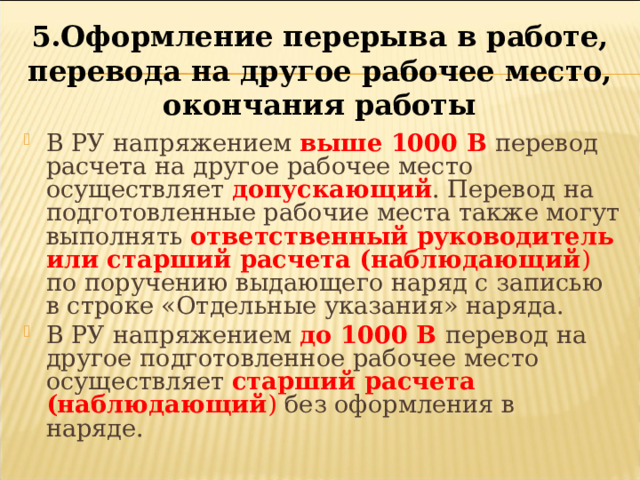 5.Оформление перерыва в работе, перевода на другое рабочее место, окончания работы

В РУ напряжением выше 1000 В перевод расчета на другое рабочее место осуществляет допускающий. Перевод на подготовленные рабочие места также могут выполнять ответственный руководитель или старший расчета (наблюдающий) по поручению выдающего наряд с записью в строке «Отдельные указания» наряда.

В РУ напряжением до 1000 В перевод на другое подготовленное рабочее место осуществляет старший расчета (наблюдающий) без оформления в наряде.